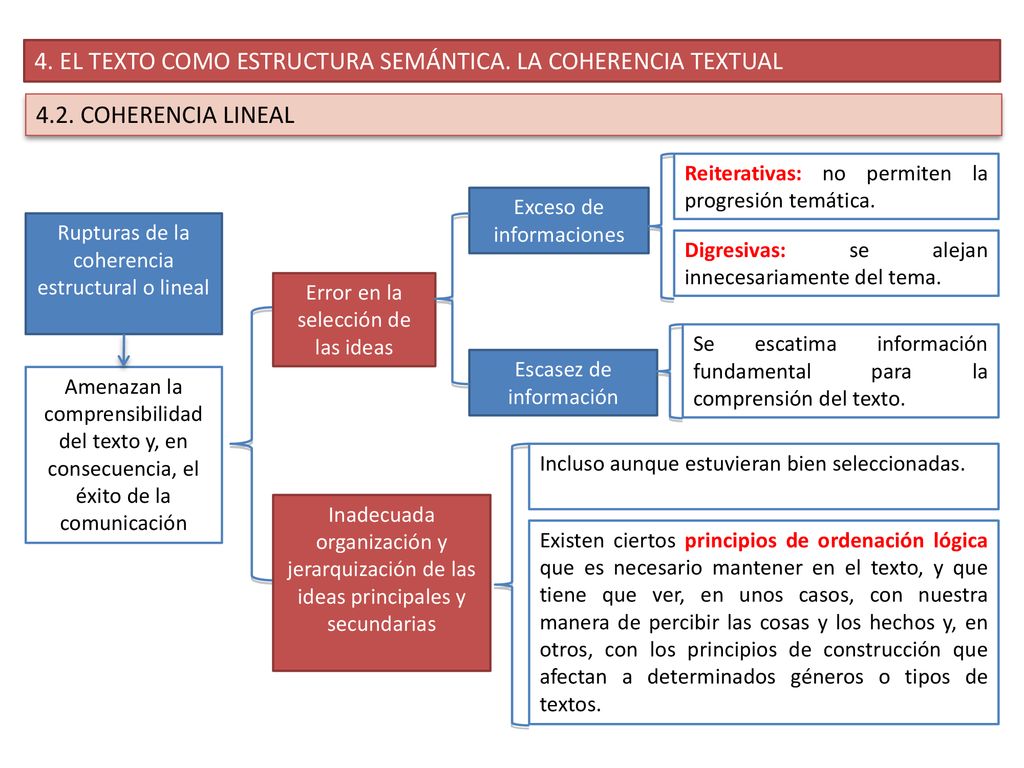 4. EL TEXTO COMO ESTRUCTURA SEMÁNTICA. LA COHERENCIA TEXTUAL

4.2. COHERENCIA LINEAL

Rupturas de la coherencia estructural o lineal

Amenazan la comprensibilidad del texto y, en consecuencia, el éxito de la comunicación

Error en la selección de las ideas

Exceso de informaciones

Reiterativas: no permiten la progresión temática.

Digresivas: se alejan innecesariamente del tema.

Escasez de información

Se escatima información fundamental para la comprensión del texto.

Inadecuada organización y jerarquización de las ideas principales y secundarias

Incluso aunque estuvieran bien seleccionadas.

Existen ciertos principios de ordenación lógica que es necesario mantener en el texto, y que tiene que ver, en unos casos, con nuestra manera de percibir las cosas y los hechos y, en otros, con los principios de construcción que afectan a determinados géneros o tipos de textos.